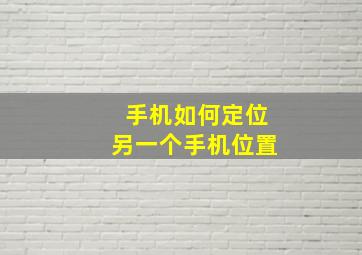 手机如何定位
另一个手机位置